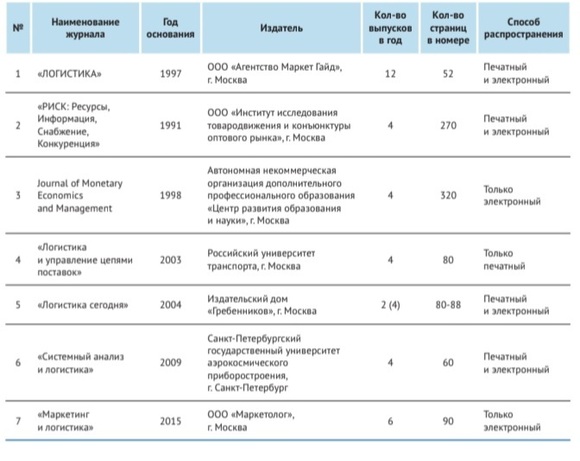 | № | Наименование журнала | Год основания | Издатель | Кол-во выпусков в год | Кол-во страниц в номере | Способ распространения |
|---|---|---|---|---|---|---|
| 1 | «ЛОГИСТИКА» | 1997 | ООО «Агентство Маркет Гайд», г. Москва | 12 | 52 | Печатный и электронный |
| 2 | «РИСК: Ресурсы, Информация, Снабжение, Конкуренция» | 1991 | ООО «Институт исследования товародвижения и конъюнктуры оптового рынка», г. Москва | 4 | 270 | Печатный и электронный |
| 3 | Journal of Monetary Economics and Management | 1998 | Автономная некоммерческая организация дополнительного профессионального образования «Центр развития образования и науки», г. Москва | 4 | 320 | Только электронный |
| 4 | «Логистика и управление цепями поставок» | 2003 | Российский университет транспорта, г. Москва | 4 | 80 | Только печатный |
| 5 | «Логистика сегодня» | 2004 | Издательский дом «Гребенников», г. Москва | 2 (4) | 80-88 | Печатный и электронный |
| 6 | «Системный анализ и логистика» | 2009 | Санкт-Петербургский государственный университет аэрокосмического приборостроения, г. Санкт-Петербург | 4 | 60 | Печатный и электронный |
| 7 | «Маркетинг и логистика» | 2015 | ООО «Маркетолог», г. Москва | 6 | 90 | Только электронный |